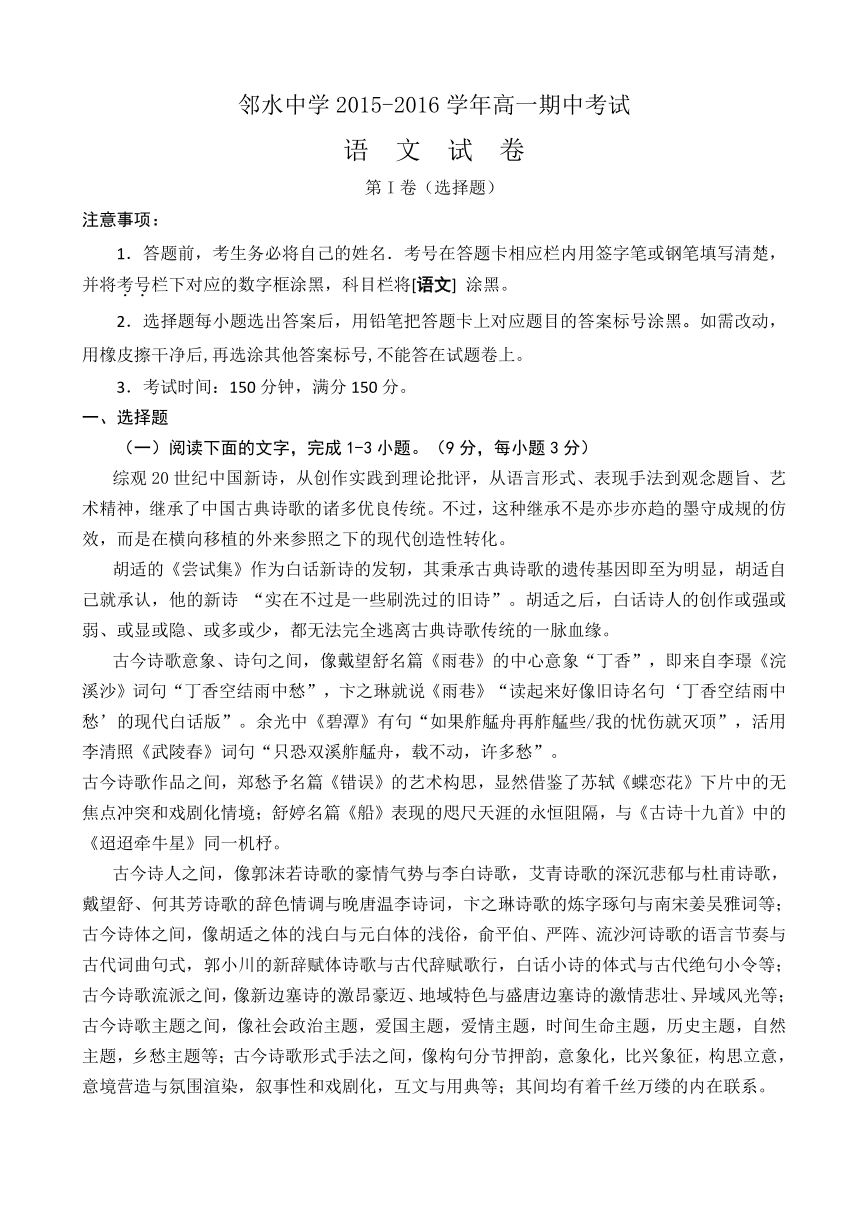 邻水中学 2015-2016 学年高一期中考试

语 文 试 卷

第 I 卷（选择题）

注意事项：

1．答题前，考生务必将自己的姓名．考号在答题卡相应栏内用签字笔或钢笔填写清楚，并将考号栏下对应的数字框涂黑，科目栏将[语文] 涂黑。

2．选择题每小题选出答案后，用铅笔把答题卡上对应题目的答案标号涂黑。如需改动，用橡皮擦干净后,再选涂其他答案标号,不能答在试题卷上。

3．考试时间：150 分钟，满分 150 分。

一、选择题

（一）阅读下面的文字，完成 1-3 小题。（9 分，每小题 3 分）

综观 20 世纪中国新诗，从创作实践到理论批评，从语言形式、表现手法到观念题旨、艺术精神，继承了中国古典诗歌的诸多优良传统。不过，这种继承不是亦步亦趋的墨守成规的仿效，而是在横向移植的外来参照之下的现代创造性转化。

胡适的《尝试集》作为白话新诗的发轫，其秉承古典诗歌的遗传基因即至为明显，胡适自己就承认，他的新诗 “实在不过是一些刷洗过的旧诗”。胡适之后，白话诗人的创作或强或弱、或显或隐、或多或少，都无法完全逃离古典诗歌传统的一脉血缘。

古今诗歌意象、诗句之间，像戴望舒名篇《雨巷》的中心意象“丁香”，即来自李璟《浣溪沙》词句“丁香空结雨中愁”，卞之琳就说《雨巷》“读起来好像旧诗名句‘丁香空结雨中愁’的现代白话版”。余光中《碧潭》有句“如果舴艋舟再舴艋些/我的忧伤就灭顶”，活用李清照《武陵春》词句“只恐双溪舴艋舟，载不动，许多愁”。

古今诗歌作品之间，郑愁予名篇《错误》的艺术构思，显然借鉴了苏轼《蝶恋花》下片中的无焦点冲突和戏剧化情境；舒婷名篇《船》表现的咫尺天涯的永恒阻隔，与《古诗十九首》中的《迢迢牵牛星》同一机杼。

古今诗人之间，像郭沫若诗歌的豪情气势与李白诗歌，艾青诗歌的深沉悲郁与杜甫诗歌，戴望舒、何其芳诗歌的辞色情调与晚唐温李诗词，卞之琳诗歌的炼字琢句与南宋姜吴雅词等；古今诗体之间，像胡适之体的浅白与元白体的浅俗，俞平伯、严阵、流沙河诗歌的语言节奏与古代词曲句式，郭小川的新辞赋体诗歌与古代辞赋歌行，白话小诗的体式与古代绝句小令等；古今诗歌流派之间，像新边塞诗的激昂豪迈、地域特色与盛唐边塞诗的激情悲壮、异域风光等；古今诗歌主题之间，像社会政治主题，爱国主题，爱情主题，时间生命主题，历史主题，自然主题，乡愁主题等；古今诗歌形式手法之间，像构句分节押韵，意象化，比兴象征，构思立意，意境营造与氛围渲染，叙事性和戏剧化，互文与用典等；其间均有着千丝万缕的内在联系。